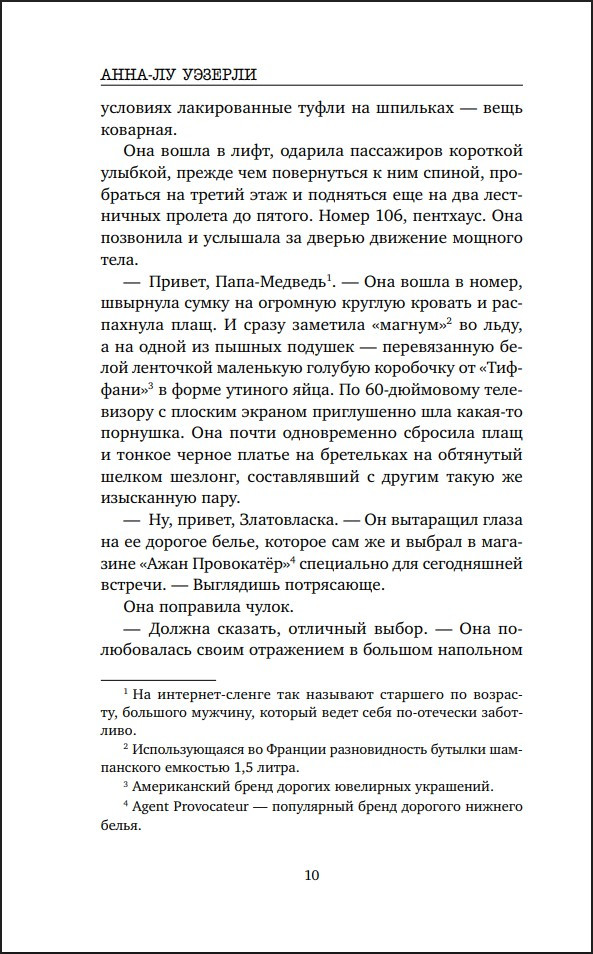 АННА-ЛУ УЭЗЕРЛИ

условиях лакированные туфли на шпильках — вещь коварная.

Она вошла в лифт, одарила пассажиров короткой улыбкой, прежде чем повернуться к ним спиной, пробраться на третий этаж и подняться еще на два лестничных пролета до пятого. Номер 106, пентхаус. Она позвонила и услышала за дверью движение мощного тела.

— Привет, Папа-Медведь$^1$. — Она вошла в номер, швырнула сумку на огромную круглую кровать и распахнула плащ. И сразу заметила «магнум»$^2$ во льду, а на одной из пышных подушек — перевязанную белой ленточкой маленькую голубую коробочку от «Тиффани»$^3$ в форме утиного яйца. По 60-дюймовому телевизору с плоским экраном приглушенно шла какая-то порнушка. Она почти одновременно сбросила плащ и тонкое черное платье на бретельках на обтянутый шелком шезлонг, составлявший с другим такую же изысканную пару.

— Ну, привет, Златовласка. — Он вытаращил глаза на ее дорогое белье, которое сам же и выбрал в магазине «Ажан Провокатёр»$^4$ специально для сегодняшней встречи. — Выглядишь потрясающе.

Она поправила чулок.

— Должна сказать, отличный выбор. — Она полюбовалась своим отражением в большом напольном

$^1$ На интернет-сленге так называют старшего по возрасту, большого мужчину, который ведет себя по-отечески заботливо.

$^2$ Использующаяся во Франции разновидность бутылки шампанского емкостью 1,5 литра.

$^3$ Американский бренд дорогих ювелирных украшений.

$^4$ Agent Provocateur — популярный бренд дорогого нижнего белья.

10